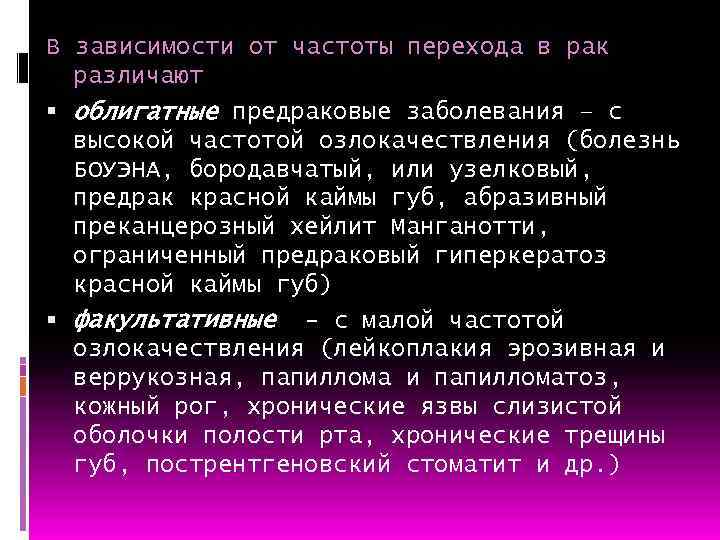 В зависимости от частоты перехода в рак различают

▪ облигатные предраковые заболевания – с высокой частотой озлокачествления (болезнь БОУЭНА, бородавчатый, или узелковый, предрак красной каймы губ, абразивный преканцерозный хейлит Манганотти, ограниченный предраковый гиперкератоз красной каймы губ)

▪ факультативные – с малой частотой озлокачествления (лейкоплакия эрозивная и веррукозная, папиллома и папилломатоз, кожный рог, хронические язвы слизистой оболочки полости рта, хронические трещины губ, пострентгеновский стоматит и др.)